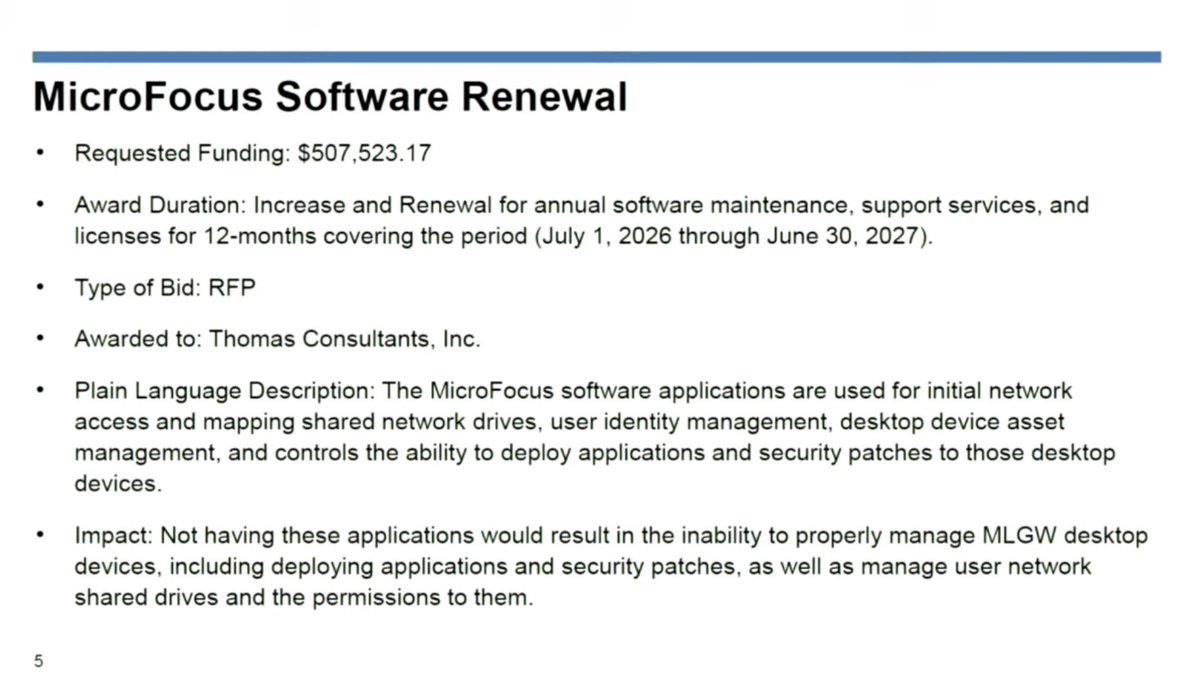 MicroFocus Software Renewal

• Requested Funding: $507,523.17

• Award Duration: Increase and Renewal for annual software maintenance, support services, and licenses for 12-months covering the period (July 1, 2026 through June 30, 2027).

• Type of Bid: RFP

• Awarded to: Thomas Consultants, Inc.

• Plain Language Description: The MicroFocus software applications are used for initial network access and mapping shared network drives, user identity management, desktop device asset management, and controls the ability to deploy applications and security patches to those desktop devices.

• Impact: Not having these applications would result in the inability to properly manage MLGW desktop devices, including deploying applications and security patches, as well as manage user network shared drives and the permissions to them.

5